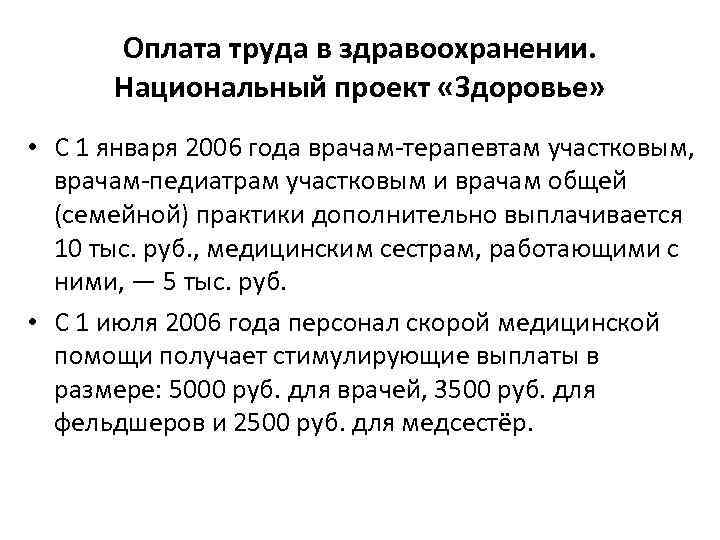 Оплата труда в здравоохранении. Национальный проект «Здоровье»

• С 1 января 2006 года врачам-терапевтам участковым, врачам-педиатрам участковым и врачам общей (семейной) практики дополнительно выплачивается 10 тыс. руб., медицинским сестрам, работающими с ними, — 5 тыс. руб.

• С 1 июля 2006 года персонал скорой медицинской помощи получает стимулирующие выплаты в размере: 5000 руб. для врачей, 3500 руб. для фельдшеров и 2500 руб. для медсестёр.